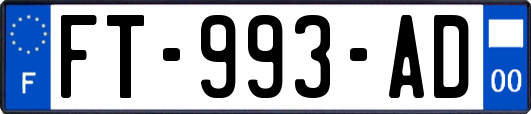 F
FT-993-AD
00